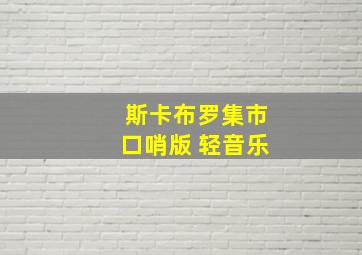 斯卡布罗集市
口哨版 轻音乐